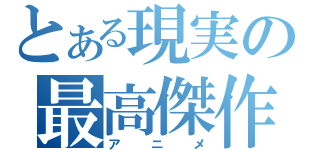 とある現実の
最高傑作
アニメ